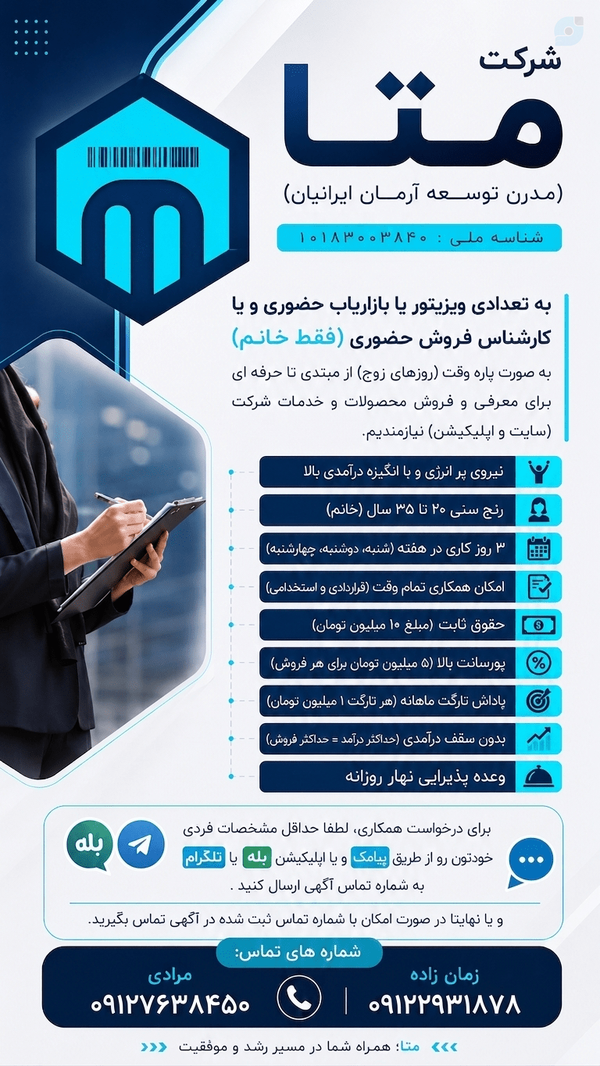 شرکت
متا
(مدرن توسعه آرمان ایرانیان)
شناسه ملی : ۱۰۱۸۳۰۰۳۸۴۰

به تعدادی ویزیتور یا بازاریاب حضوری و یا کارشناس فروش حضوری (فقط خانم)
به صورت پاره وقت (روزهای زوج) از مبتدی تا حرفه ای برای معرفی و فروش محصولات و خدمات شرکت (سایت و اپلیکیشن) نیازمندیم.

نیروی پر انرژی و با انگیزه درآمدی بالا
رنج سنی ۲۰ تا ۳۵ سال (خانم)
۳ روز کاری در هفته (شنبه، دوشنبه، چهارشنبه)
امکان همکاری تمام وقت (قراردادی و استخدامی)
حقوق ثابت (مبلغ ۱۰ میلیون تومان)
پورسانت بالا (۵ میلیون تومان برای هر فروش)
پاداش تارگت ماهانه (هر تارگت ۱ میلیون تومان)
بدون سقف درآمدی (حداکثر درآمد = حداکثر فروش)
وعده پذیرایی نهار روزانه

بله
برای درخواست همکاری، لطفا حداقل مشخصات فردی خودتون رو از طریق پیامک و یا اپلیکیشن بله یا تلگرام به شماره تماس آگهی ارسال کنید .
و یا نهایتا در صورت امکان با شماره تماس ثبت شده در آگهی تماس بگیرید.

شماره های تماس:
زمان زاده
۰۹۱۲۲۹۳۱۸۷۸
مرادی
۰۹۱۲۷۶۳۸۴۵۰

متا: همراه شما در مسیر رشد و موفقیت